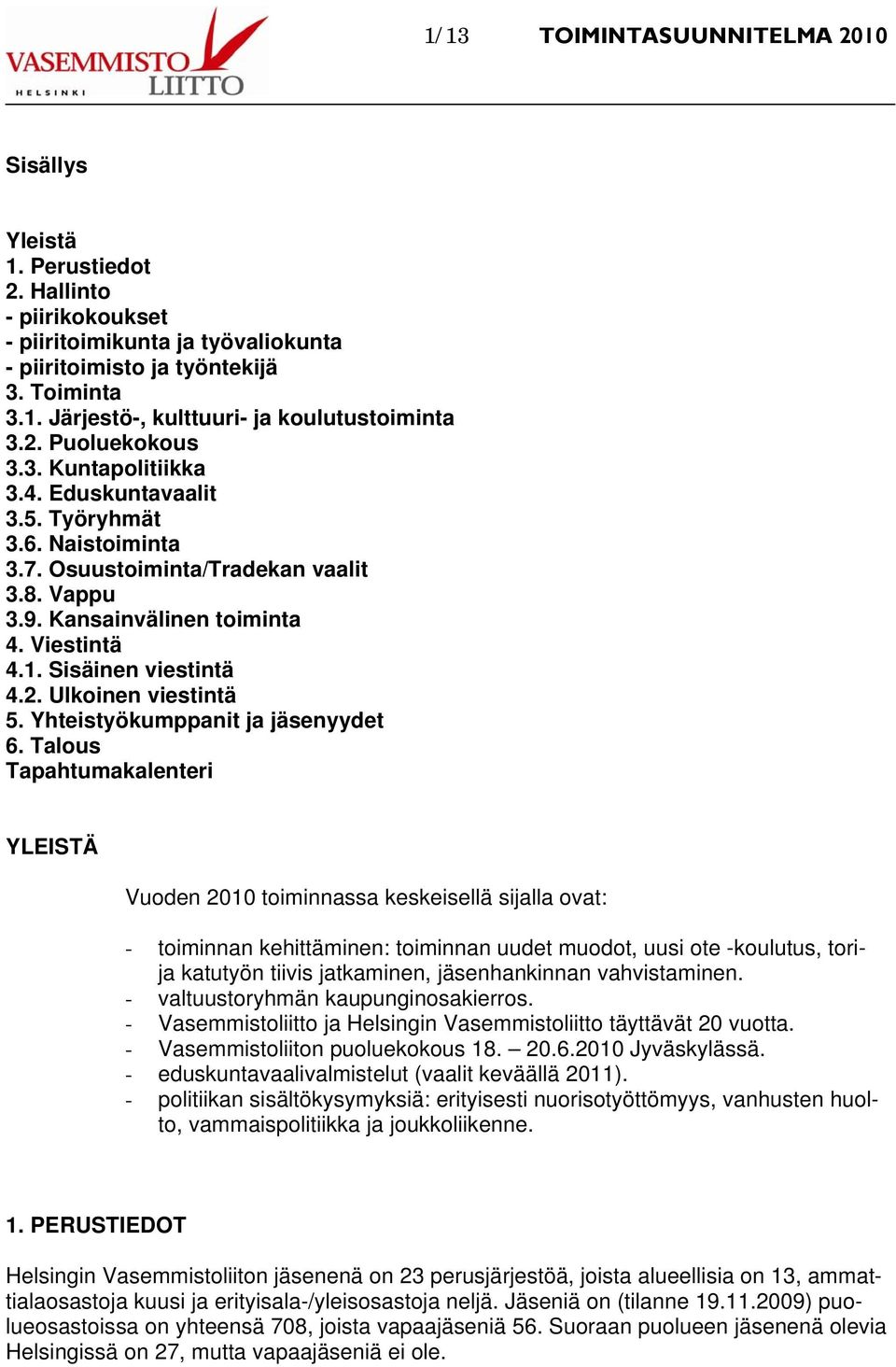 VASEMMISTO LIITTO HELSINKI

1/13 TOIMINTASUUNNITELMA 2010

Sisällys

Yleistä
1. Perustiedot
2. Hallinto
- piirikokoukset
- piiritoimikunta ja työvaliokunta
- piiritoimisto ja työntekijä
3. Toiminta
3.1. Järjestö-, kulttuuri- ja koulutustoiminta
3.2. Puoluekokous
3.3. Kuntapolitiikka
3.4. Eduskuntavaalit
3.5. Työryhmät
3.6. Naistoiminta
3.7. Osuustoiminta/Tradekan vaalit
3.8. Vappu
3.9. Kansainvälinen toiminta
4. Viestintä
4.1. Sisäinen viestintä
4.2. Ulkoinen viestintä
5. Yhteistyökumppanit ja jäsenyydet
6. Talous
Tapahtumakalenteri

YLEISTÄ

Vuoden 2010 toiminnassa keskeisellä sijalla ovat:

- toiminnan kehittäminen: toiminnan uudet muodot, uusi ote -koulutus, tori- ja katutyön tiivis jatkaminen, jäsenhankinnan vahvistaminen.
- valtuustoryhmän kaupunginosakierros.
- Vasemmistoliitto ja Helsingin Vasemmistoliitto täyttävät 20 vuotta.
- Vasemmistoliiton puoluekokous 18. – 20.6.2010 Jyväskylässä.
- eduskuntavaalivalmistelut (vaalit keväällä 2011).
- politiikan sisältökysymyksiä: erityisesti nuorisotyöttömyys, vanhusten huolto, vammaispolitiikka ja joukkoliikenne.

1. PERUSTIEDOT

Helsingin Vasemmistoliiton jäsenenä on 23 perusjärjestöä, joista alueellisia on 13, ammattialaosastoja kuusi ja erityisala-/yleisosastoja neljä. Jäseniä on (tilanne 19.11.2009) puolueosastoissa on yhteensä 708, joista vapaajäseniä 56. Suoraan puolueen jäsenenä olevia Helsingissä on 27, mutta vapaajäseniä ei ole.